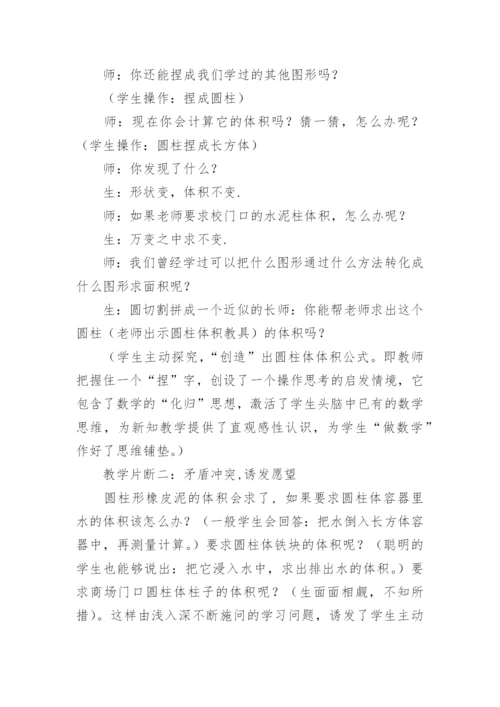 师：你还能捏成我们学过的其他图形吗？

（学生操作：捏成圆柱）

师：现在你会计算它的体积吗？猜一猜，怎么办呢？（学生操作：圆柱捏成长方体）

师：你发现了什么？

生：形状变，体积不变.

师：如果老师要求校门口的水泥柱体积，怎么办呢？

生：万变之中求不变.

师：我们曾经学过可以把什么图形通过什么方法转化成什么图形求面积呢？

生：圆切割拼成一个近似的长师：你能帮老师求出这个圆柱（老师出示圆柱体积教具）的体积吗？

（学生主动探究，“创造”出圆柱体体积公式。即教师把握住一个“捏”字，创设了一个操作思考的启发情境，它包含了数学的“化归”思想，激活了学生头脑中已有的数学思维，为新知教学提供了直观感性认识，为学生“做数学”作好了思维铺垫。）

教学片断二：矛盾冲突,诱发愿望

圆柱形橡皮泥的体积会求了，如果要求圆柱体容器里水的体积该怎么办？（一般学生会回答：把水倒入长方体容器中，再测量计算。）要求圆柱体铁块的体积呢？（聪明的学生也能够说出：把它浸入水中，求出排出水的体积。）要求商场门口圆柱体柱子的体积呢？（生面面相觑，不知所措）。这样由浅入深不断施问的学习问题，诱发了学生主动